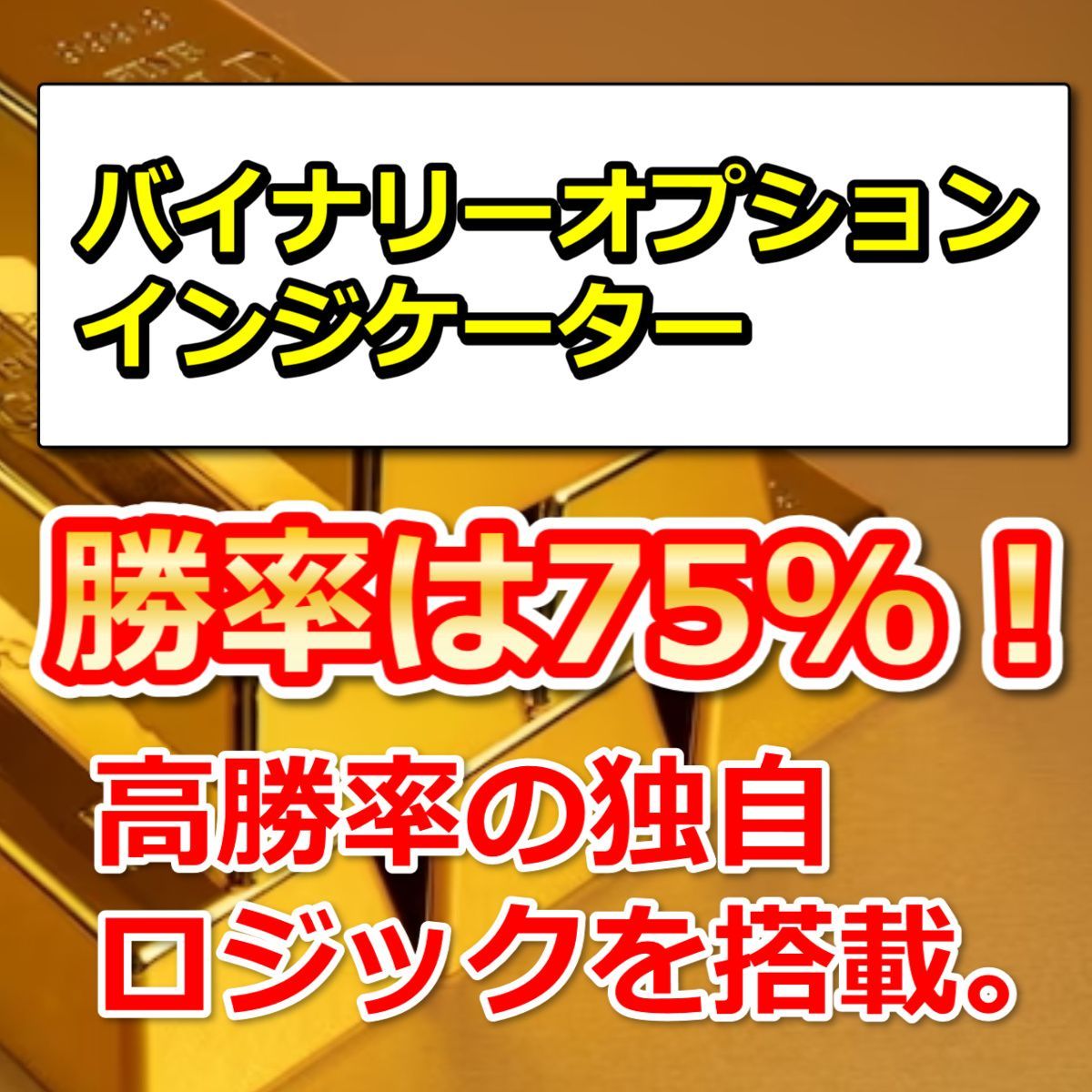 バイナリーオプション
インジケーター

勝率は75%！

高勝率の独自
ロジックを搭載。